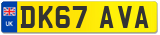 UK

DK67 AVA